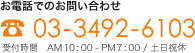 お電話でのお問い合わせ

☎ 03-3492-6103

受付時間　AM10：00 - PM7：00 / 土日祝休